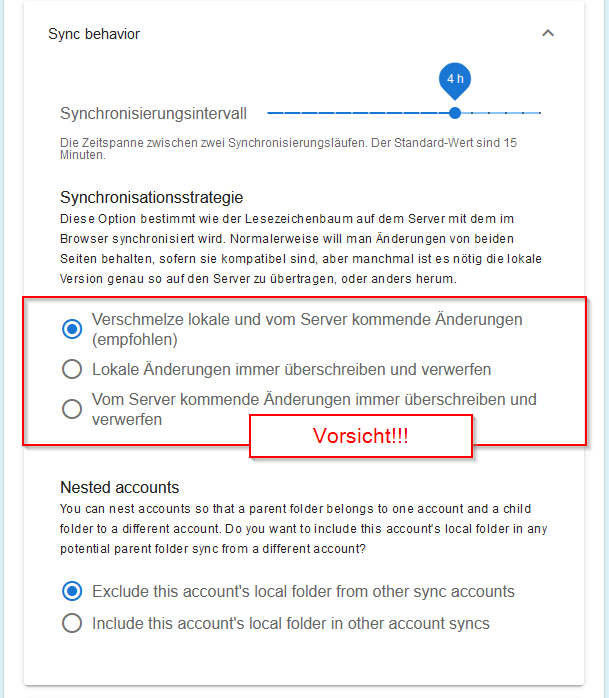 Sync behavior

4 h

Synchronisierungsintervall

Die Zeitspanne zwischen zwei Synchronisierungsläufen. Der Standard-Wert sind 15 Minuten.

Synchronisationsstrategie
Diese Option bestimmt wie der Lesezeichenbaum auf dem Server mit dem im Browser synchronisiert wird. Normalerweise will man Änderungen von beiden Seiten behalten, sofern sie kompatibel sind, aber manchmal ist es nötig die lokale Version genau so auf den Server zu übertragen, oder anders herum.

Verschmelze lokale und vom Server kommende Änderungen (empfohlen)

Lokale Änderungen immer überschreiben und verwerfen

Vom Server kommende Änderungen immer überschreiben und verwerfen

Vorsicht!!!

Nested accounts
You can nest accounts so that a parent folder belongs to one account and a child folder to a different account. Do you want to include this account's local folder in any potential parent folder sync from a different account?

Exclude this account's local folder from other sync accounts

Include this account's local folder in other account syncs